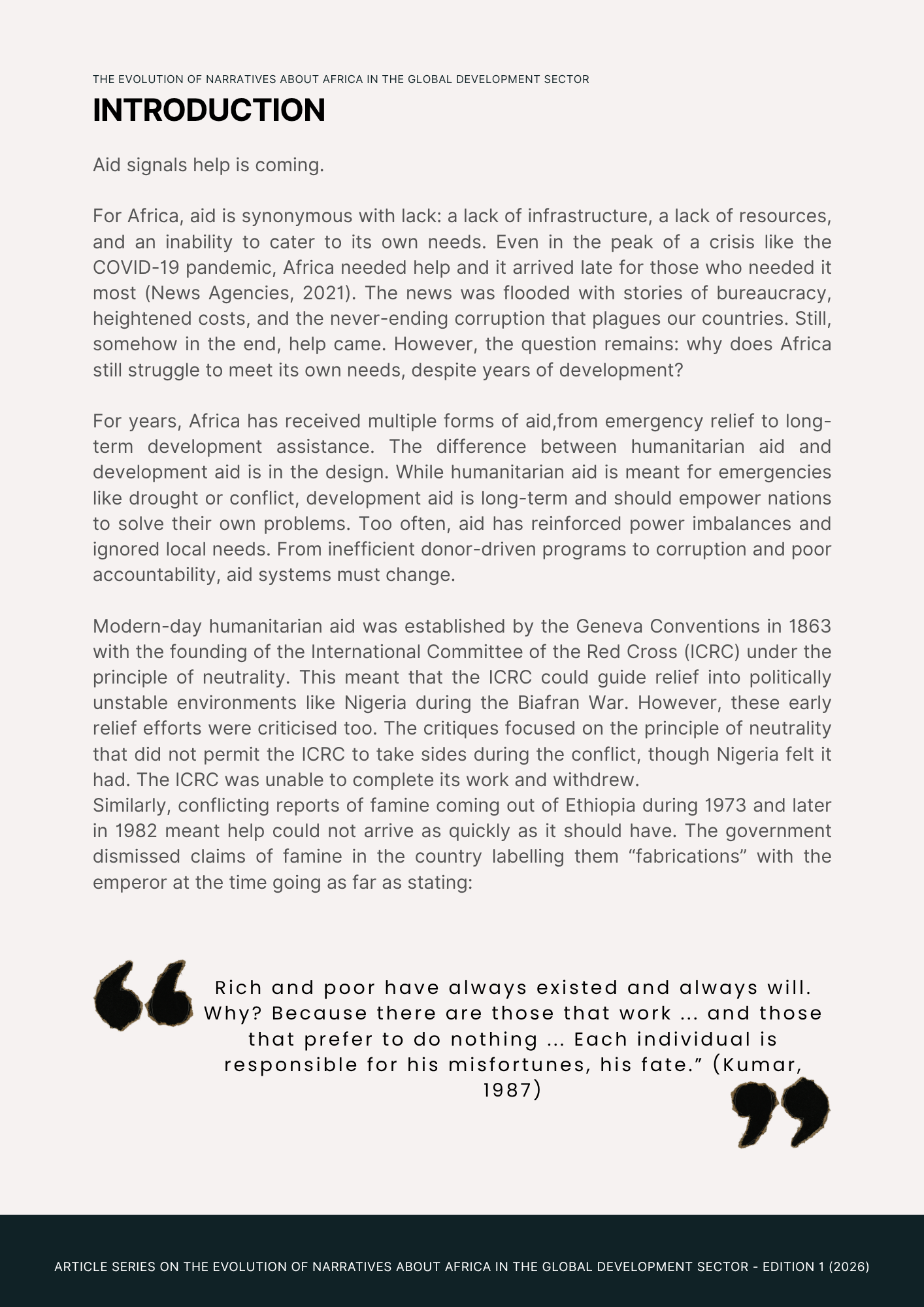 THE EVOLUTION OF NARRATIVES ABOUT AFRICA IN THE GLOBAL DEVELOPMENT SECTOR

INTRODUCTION

Aid signals help is coming.

For Africa, aid is synonymous with lack: a lack of infrastructure, a lack of resources, and an inability to cater to its own needs. Even in the peak of a crisis like the COVID-19 pandemic, Africa needed help and it arrived late for those who needed it most (News Agencies, 2021). The news was flooded with stories of bureaucracy, heightened costs, and the never-ending corruption that plagues our countries. Still, somehow in the end, help came. However, the question remains: why does Africa still struggle to meet its own needs, despite years of development?

For years, Africa has received multiple forms of aid,from emergency relief to long-term development assistance. The difference between humanitarian aid and development aid is in the design. While humanitarian aid is meant for emergencies like drought or conflict, development aid is long-term and should empower nations to solve their own problems. Too often, aid has reinforced power imbalances and ignored local needs. From inefficient donor-driven programs to corruption and poor accountability, aid systems must change.

Modern-day humanitarian aid was established by the Geneva Conventions in 1863 with the founding of the International Committee of the Red Cross (ICRC) under the principle of neutrality. This meant that the ICRC could guide relief into politically unstable environments like Nigeria during the Biafran War. However, these early relief efforts were criticised too. The critiques focused on the principle of neutrality that did not permit the ICRC to take sides during the conflict, though Nigeria felt it had. The ICRC was unable to complete its work and withdrew.
Similarly, conflicting reports of famine coming out of Ethiopia during 1973 and later in 1982 meant help could not arrive as quickly as it should have. The government dismissed claims of famine in the country labelling them “fabrications” with the emperor at the time going as far as stating:

Rich and poor have always existed and always will. Why? Because there are those that work ... and those that prefer to do nothing ... Each individual is responsible for his misfortunes, his fate.” (Kumar, 1987)

ARTICLE SERIES ON THE EVOLUTION OF NARRATIVES ABOUT AFRICA IN THE GLOBAL DEVELOPMENT SECTOR - EDITION 1 (2026)